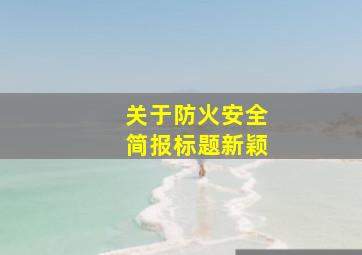 关于防火安全
简报标题新颖